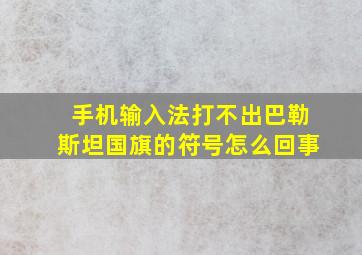 手机输入法打不出巴勒斯坦国旗的符号怎么回事